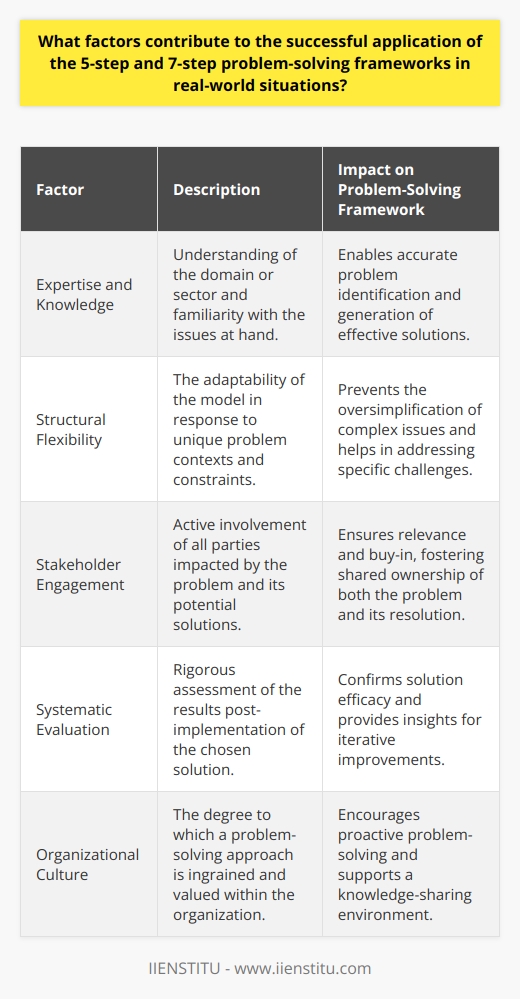 What factors contribute to the successful application of the 5-step and 7-step problem-solving frameworks in real-world situations?

| Factor | Description | Impact on Problem-Solving Framework |
|---|---|---|
| Expertise and Knowledge | Understanding of the domain or sector and familiarity with the issues at hand. | Enables accurate problem identification and generation of effective solutions. |
| Structural Flexibility | The adaptability of the model in response to unique problem contexts and constraints. | Prevents the oversimplification of complex issues and helps in addressing specific challenges. |
| Stakeholder Engagement | Active involvement of all parties impacted by the problem and its potential solutions. | Ensures relevance and buy-in, fostering shared ownership of both the problem and its resolution. |
| Systematic Evaluation | Rigorous assessment of the results post-implementation of the chosen solution. | Confirms solution efficacy and provides insights for iterative improvements. |
| Organizational Culture | The degree to which a problem-solving approach is ingrained and valued within the organization. | Encourages proactive problem-solving and supports a knowledge-sharing environment. |

IIENSTITU - www.iienstitu.com